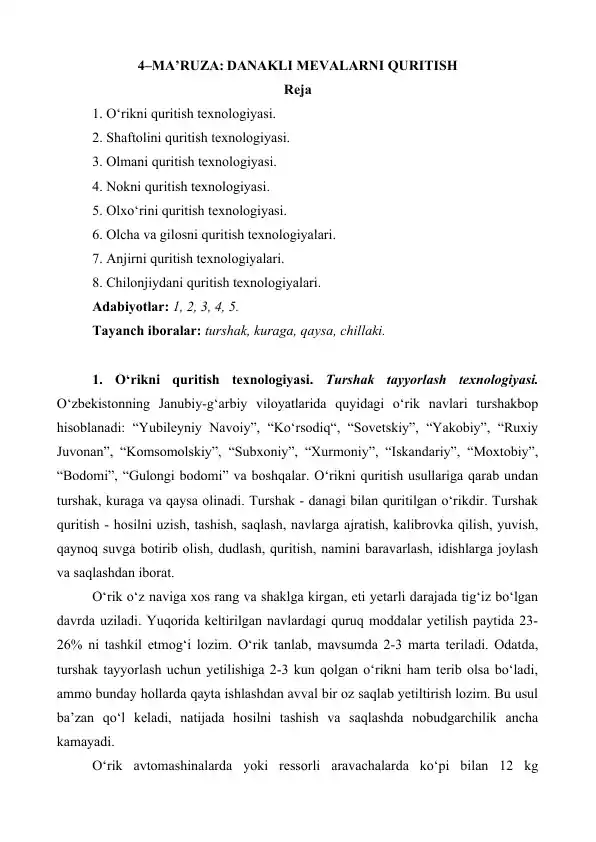 4–MA'RUZA: DANAKLI MEVALARNI QURITISH

Reja

1. O'rikni quritish texnologiyasi.
2. Shaftolini quritish texnologiyasi.
3. Olmani quritish texnologiyasi.
4. Nokni quritish texnologiyasi.
5. Olxo'rini quritish texnologiyasi.
6. Olcha va gilosni quritish texnologiyalari.
7. Anjirni quritish texnologiyalari.
8. Chilonjiydani quritish texnologiyalari.

Adabiyotlar: 1, 2, 3, 4, 5.

Tayanch iboralar: turshak, kuraga, qaysa, chillaki.

1. O'rikni quritish texnologiyasi. Turshak tayyorlash texnologiyasi. O'zbekistonning Janubiy-g'arbiy viloyatlarida quyidagi o'rik navlari turshakbop hisoblanadi: "Yubileyniy Navoiy", "Ko'rsodiq", "Sovetskiy", "Yakobiy", "Ruxiy Juvonan", "Komsomolskiy", "Subxoniy", "Xurmoniy", "Iskandariy", "Moxtobiy", "Bodomi", "Gulongi bodomi" va boshqalar. O'rikni quritish usullariga qarab undan turshak, kuraga va qaysa olinadi. Turshak - danagi bilan quritilgan o'rikdir. Turshak quritish - hosilni uzish, tashish, saqlash, navlarga ajratish, kalibrovka qilish, yuvish, qaynoq suvga botirib olish, dudlash, quritish, namini baravarlash, idishlarga joylash va saqlashdan iborat.

O'rik o'z naviga xos rang va shaklga kirgan, eti yetarli darajada tig'iz bo'lgan davrda uziladi. Yuqorida keltirilgan navlardagi quruq moddalar yetilish paytida 23-26% ni tashkil etmog'i lozim. O'rik tanlab, mavsumda 2-3 marta teriladi. Odatda, turshak tayyorlash uchun yetilishiga 2-3 kun qolgan o'rikni ham terib olsa bo'ladi, ammo bunday hollarda qayta ishlashdan avval bir oz saqlab yetiltirish lozim. Bu usul ba'zan qo'l keladi, natijada hosilni tashish va saqlashda nobudgarchilik ancha kamayadi.

O'rik avtomashinalarda yoki ressorli aravachalarda ko'pi bilan 12 kg